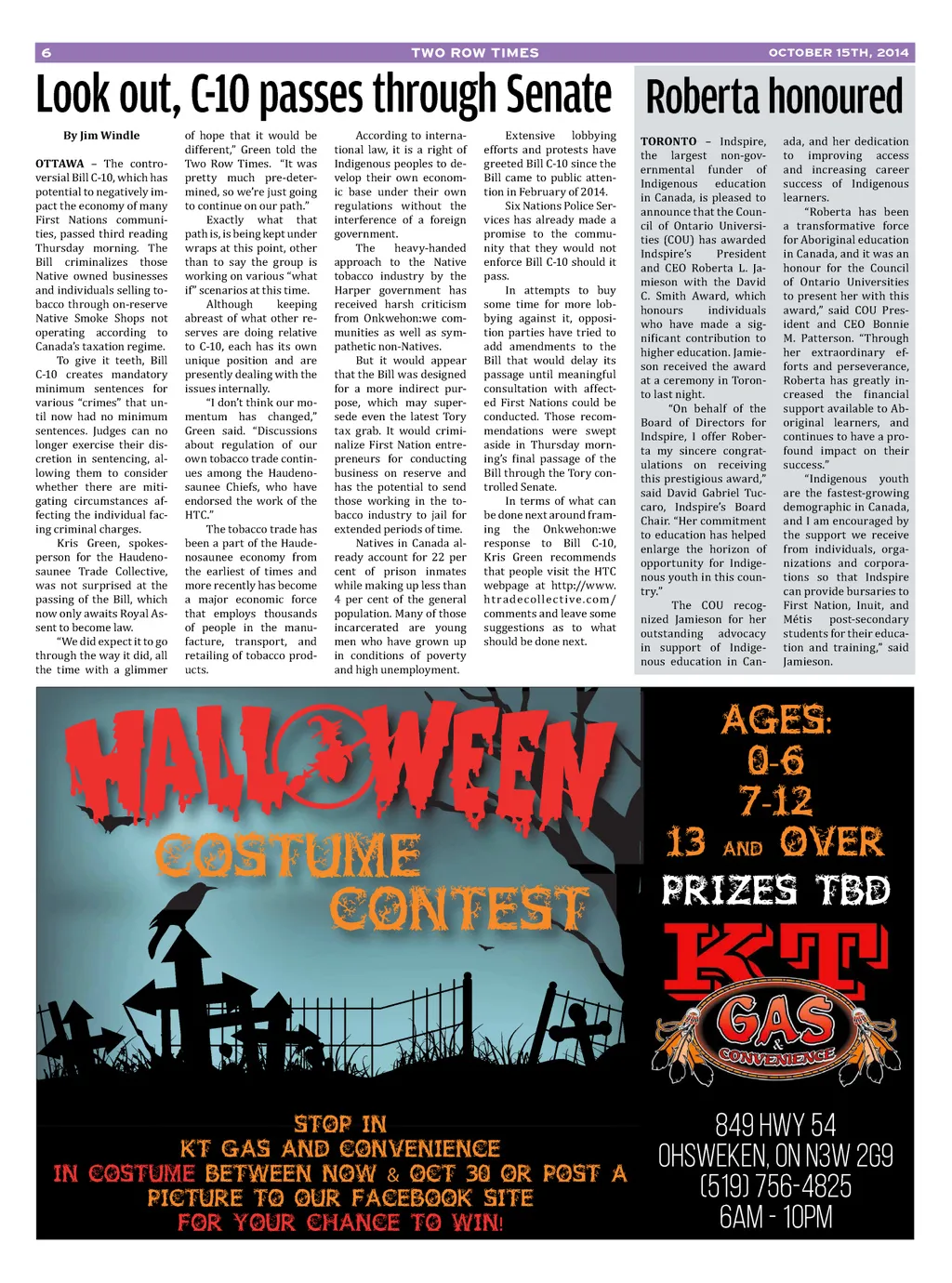 6 TWO ROW TIMES OCTOBER 15TH, 2014

Look out, C-10 passes through Senate

By Jim Windle

OTTAWA – The controversial Bill C-10, which has potential to negatively impact the economy of many First Nations communities, passed third reading Thursday morning. The Bill criminalizes those Native owned businesses and individuals selling tobacco through on-reserve Native Smoke Shops not operating according to Canada's taxation regime.

To give it teeth, Bill C-10 creates mandatory minimum sentences for various "crimes" that until now had no minimum sentences. Judges can no longer exercise their discretion in sentencing, allowing them to consider whether there are mitigating circumstances affecting the individual facing criminal charges.

Kris Green, spokesperson for the Haudenosaunee Trade Collective, was not surprised at the passing of the Bill, which now only awaits Royal Assent to become law.

"We did expect it to go through the way it did, all the time with a glimmer of hope that it would be different," Green told the Two Row Times. "It was pretty much pre-determined, so we're just going to continue on our path."

Exactly what that path is, is being kept under wraps at this point, other than to say the group is working on various "what if" scenarios at this time.

Although keeping abreast of what other reserves are doing relative to C-10, each has its own unique position and are presently dealing with the issues internally.

"I don't think our momentum has changed," Green said. "Discussions about regulation of our own tobacco trade continues among the Haudenosaunee Chiefs, who have endorsed the work of the HTC."

The tobacco trade has been a part of the Haudenosaunee economy from the earliest of times and more recently has become a major economic force that employs thousands of people in the manufacture, transport, and retailing of tobacco products.

According to international law, it is a right of Indigenous peoples to develop their own economic base under their own regulations without the interference of a foreign government.

The heavy-handed approach to the Native tobacco industry by the Harper government has received harsh criticism from Onkwehon:we communities as well as sympathetic non-Natives.

But it would appear that the Bill was designed for a more indirect purpose, which may supersede even the latest Tory tax grab. It would criminalize First Nation entrepreneurs for conducting business on reserve and has the potential to send those working in the tobacco industry to jail for extended periods of time.

Natives in Canada already account for 22 per cent of prison inmates while making up less than 4 per cent of the general population. Many of those incarcerated are young men who have grown up in conditions of poverty and high unemployment.

Extensive lobbying efforts and protests have greeted Bill C-10 since the Bill came to public attention in February of 2014.

Six Nations Police Services has already made a promise to the community that they would not enforce Bill C-10 should it pass.

In attempts to buy some time for more lobbying against it, opposition parties have tried to add amendments to the Bill that would delay its passage until meaningful consultation with affected First Nations could be conducted. Those recommendations were swept aside in Thursday morning's final passage of the Bill through the Tory controlled Senate.

In terms of what can be done next around framing the Onkwehon:we response to Bill C-10, Kris Green recommends that people visit the HTC webpage at http://www.htradecollective.com/ comments and leave some suggestions as to what should be done next.

Roberta honoured

TORONTO – Indspire, the largest non-governmental funder of Indigenous education in Canada, is pleased to announce that the Council of Ontario Universities (COU) has awarded Indspire's President and CEO Roberta L. Jamieson with the David C. Smith Award, which honours individuals who have made a significant contribution to higher education. Jamieson received the award at a ceremony in Toronto last night.

"On behalf of the Board of Directors for Indspire, I offer Roberta my sincere congratulations on receiving this prestigious award," said David Gabriel Tuccaro, Indspire's Board Chair. "Her commitment to education has helped enlarge the horizon of opportunity for Indigenous youth in this country."

The COU recognized Jamieson for her outstanding advocacy in support of Indigenous education in Canada, and her dedication to improving access and increasing career success of Indigenous learners.

"Roberta has been a transformative force for Aboriginal education in Canada, and it was an honour for the Council of Ontario Universities to present her with this award," said COU President and CEO Bonnie M. Patterson. "Through her extraordinary efforts and perseverance, Roberta has greatly increased the financial support available to Aboriginal learners, and continues to have a profound impact on their success."

"Indigenous youth are the fastest-growing demographic in Canada, and I am encouraged by the support we receive from individuals, organizations and corporations so that Indspire can provide bursaries to First Nation, Inuit, and Métis post-secondary students for their education and training," said Jamieson.

HALLOWEEN
COSTUME CONTEST

AGES:
0-6
7-12
13 AND OVER
PRIZES TBD

KT
GAS
&
CONVENIENCE

STOP IN
KT GAS AND CONVENIENCE
IN COSTUME BETWEEN NOW & OCT 30 OR POST A PICTURE TO OUR FACEBOOK SITE
FOR YOUR CHANCE TO WIN!

849 HWY 54
OHSWEKEN, ON N3W 2G9
(519) 756-4825
6AM - 10PM